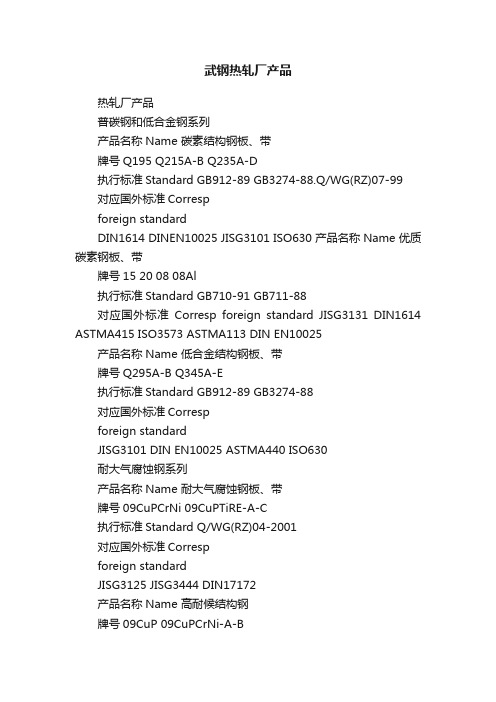 武钢热轧厂产品

热轧厂产品

普碳钢和低合金钢系列

产品名称 Name 碳素结构钢板、带

牌号 Q195 Q215A-B Q235A-D

执行标准 Standard GB912-89 GB3274-88.Q/WG(RZ)07-99

对应国外标准 Corresp

foreign standard

DIN1614 DINEN10025 JISG3101 ISO630 产品名称 Name 优质碳素钢板、带

牌号 15 20 08 08Al

执行标准 Standard GB710-91 GB711-88

对应国外标准 Corresp foreign standard JISG3131 DIN1614 ASTMA415 ISO3573 ASTMA113 DIN EN10025

产品名称 Name 低合金结构钢板、带

牌号 Q295A-B Q345A-E

执行标准 Standard GB912-89 GB3274-88

对应国外标准 Corresp

foreign standard

JISG3101 DIN EN10025 ASTMA440 ISO630

耐大气腐蚀钢系列

产品名称 Name 耐大气腐蚀钢板、带

牌号 09CuPCrNi 09CuPTiRE-A-C

执行标准 Standard Q/WG(RZ)04-2001

对应国外标准 Corresp

foreign standard

JISG3125 JISG3444 DIN17172

产品名称 Name 高耐候结构钢

牌号 09CuP 09CuPCrNi-A-B